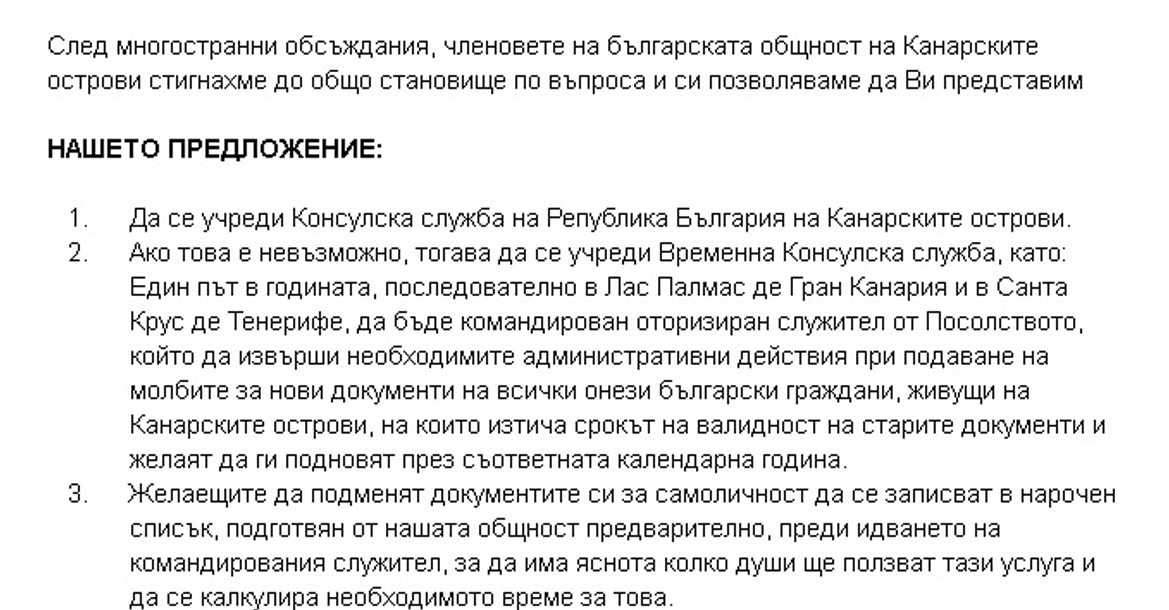 След многостранни обсъждания, членовете на българската общност на Канарските острови стигнахме до общо становище по въпроса и си позволяваме да Ви представим

НАШЕТО ПРЕДЛОЖЕНИЕ:

1. Да се учреди Консулска служба на Република България на Канарските острови.
2. Ако това е невъзможно, тогава да се учреди Временна Консулска служба, като: Един път в годината, последователно в Лас Палмас де Гран Канария и в Санта Крус де Тенерифе, да бъде командирован оторизиран служител от Посолството, който да извърши необходимите административни действия при подаване на молбите за нови документи на всички онези български граждани, живущи на Канарските острови, на които изтича срокът на валидност на старите документи и желаят да ги подновят през съответната календарна година.
3. Желаещите да подменят документите си за самоличност да се записват в нарочен списък, подготвян от нашата общност предварително, преди идването на командирования служител, за да има яснота колко души ще ползват тази услуга и да се калкулира необходимото време за това.